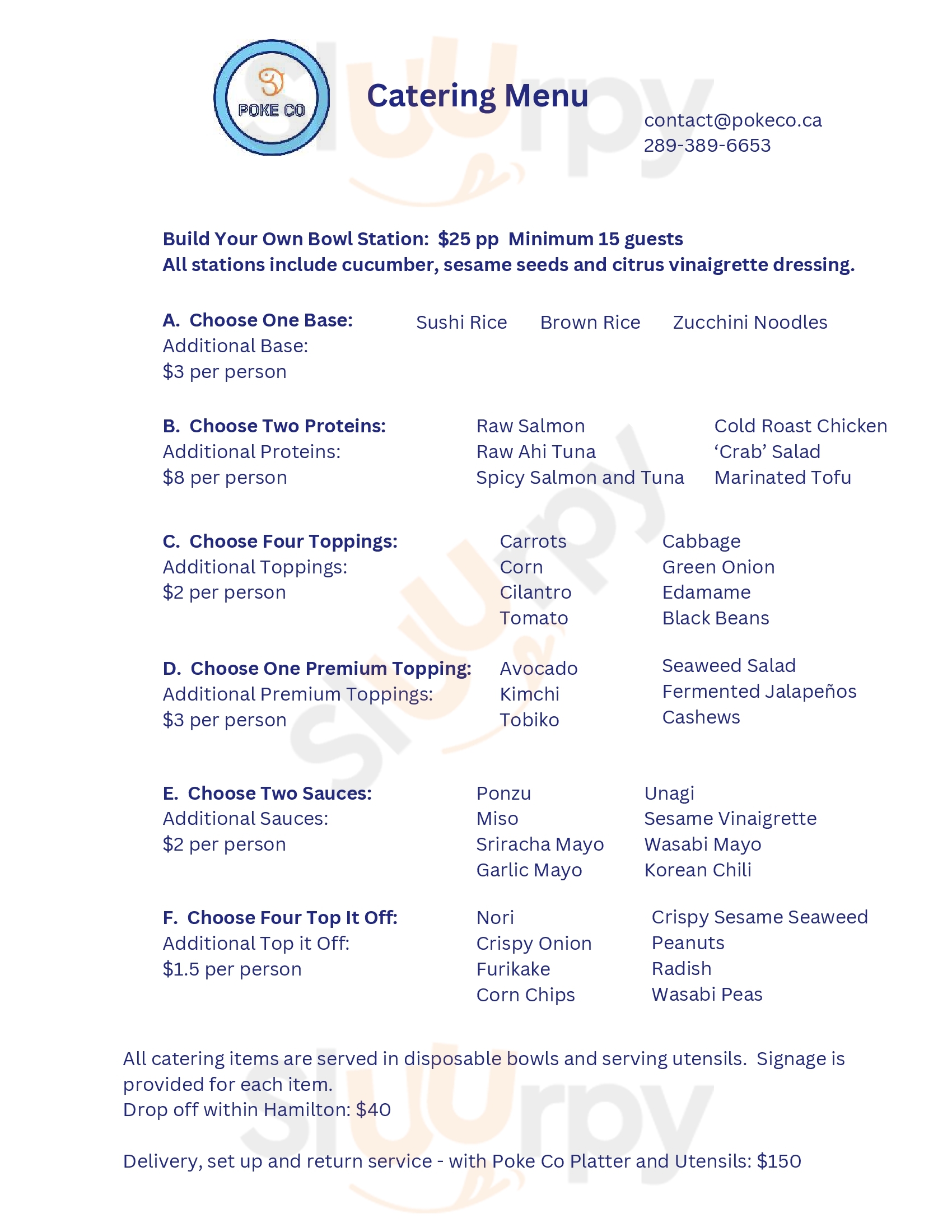 POKE CO

Catering Menu

contact@pokeco.ca
289-389-6653

Build Your Own Bowl Station: $25 pp Minimum 15 guests
All stations include cucumber, sesame seeds and citrus vinaigrette dressing.

A. Choose One Base:
Additional Base:
$3 per person

Sushi Rice
Brown Rice
Zucchini Noodles

B. Choose Two Proteins:
Additional Proteins:
$8 per person

Raw Salmon
Raw Ahi Tuna
Spicy Salmon and Tuna

Cold Roast Chicken
'Crab' Salad
Marinated Tofu

C. Choose Four Toppings:
Additional Toppings:
$2 per person

Carrots
Corn
Cilantro
Tomato

Cabbage
Green Onion
Edamame
Black Beans

D. Choose One Premium Topping:
Additional Premium Toppings:
$3 per person

Avocado
Kimchi
Tobiko

Seaweed Salad
Fermented Jalapeños
Cashews

E. Choose Two Sauces:
Additional Sauces:
$2 per person

Ponzu
Miso
Sriracha Mayo
Garlic Mayo

Unagi
Sesame Vinaigrette
Wasabi Mayo
Korean Chili

F. Choose Four Top It Off:
Additional Top it Off:
$1.5 per person

Nori
Crispy Onion
Furikake
Corn Chips

Crispy Sesame Seaweed
Peanuts
Radish
Wasabi Peas

All catering items are served in disposable bowls and serving utensils. Signage is provided for each item.
Drop off within Hamilton: $40

Delivery, set up and return service - with Poke Co Platter and Utensils: $150

sluurpy